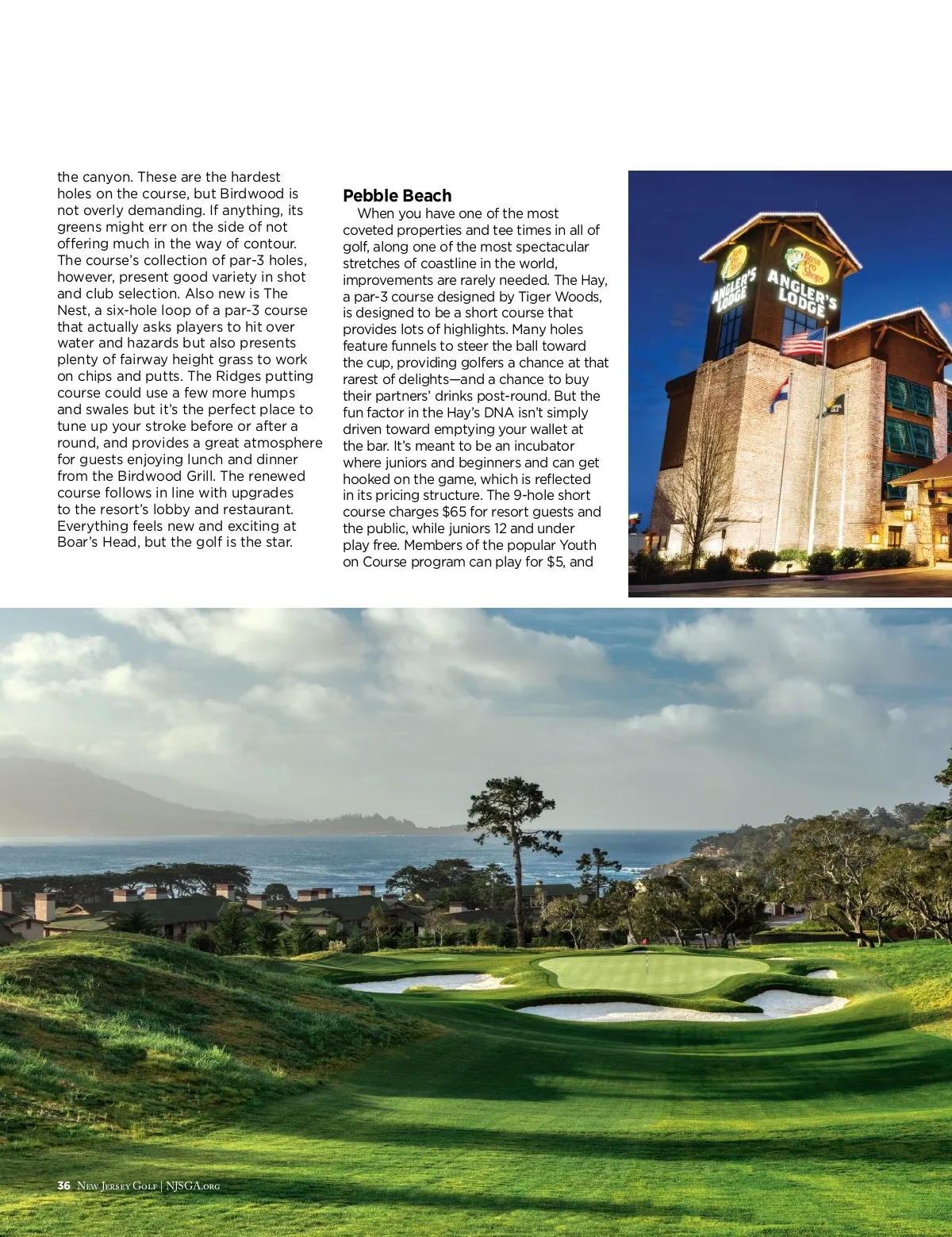 the canyon. These are the hardest holes on the course, but Birdwood is not overly demanding. If anything, its greens might err on the side of not offering much in the way of contour. The course's collection of par-3 holes, however, present good variety in shot and club selection. Also new is The Nest, a six-hole loop of a par-3 course that actually asks players to hit over water and hazards but also presents plenty of fairway height grass to work on chips and putts. The Ridges putting course could use a few more humps and swales but it's the perfect place to tune up your stroke before or after a round, and provides a great atmosphere for guests enjoying lunch and dinner from the Birdwood Grill. The renewed course follows in line with upgrades to the resort's lobby and restaurant. Everything feels new and exciting at Boar's Head, but the golf is the star.

Pebble Beach

When you have one of the most coveted properties and tee times in all of golf, along one of the most spectacular stretches of coastline in the world, improvements are rarely needed. The Hay, a par-3 course designed by Tiger Woods, is designed to be a short course that provides lots of highlights. Many holes feature funnels to steer the ball toward the cup, providing golfers a chance at that rarest of delights—and a chance to buy their partners' drinks post-round. But the fun factor in the Hay's DNA isn't simply driven toward emptying your wallet at the bar. It's meant to be an incubator where juniors and beginners and can get hooked on the game, which is reflected in its pricing structure. The 9-hole short course charges $65 for resort guests and the public, while juniors 12 and under play free. Members of the popular Youth on Course program can play for $5, and

Bass Pro Shops
ANGLER'S LODGE
Bass Pro Shops
ANGLER'S LODGE

36 New Jersey Golf | NJSGA.org